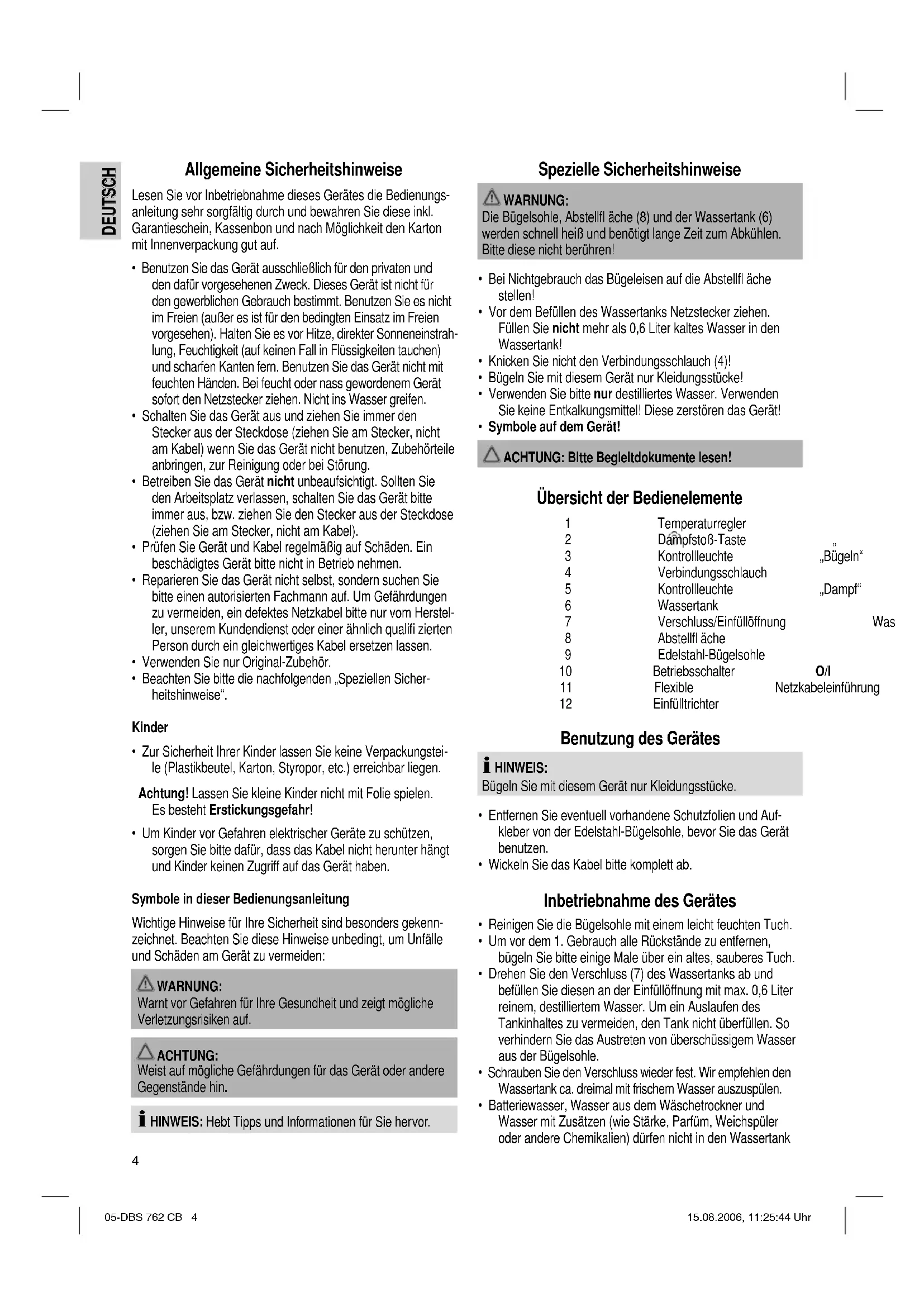 DEUTSCH

Allgemeine Sicherheitshinweise

Lesen Sie vor Inbetriebnahme dieses Gerätes die Bedienungsanleitung sehr sorgfältig durch und bewahren Sie diese inkl. Garantieschein, Kassenbon und nach Möglichkeit den Karton mit Innenverpackung gut auf.

• Benutzen Sie das Gerät ausschließlich für den privaten und den dafür vorgesehenen Zweck. Dieses Gerät ist nicht für den gewerblichen Gebrauch bestimmt. Benutzen Sie es nicht im Freien (außer es ist für den bedingten Einsatz im Freien vorgesehen). Halten Sie es vor Hitze, direkter Sonneneinstrahlung, Feuchtigkeit (auf keinen Fall in Flüssigkeiten tauchen) und scharfen Kanten fern. Benutzen Sie das Gerät nicht mit feuchten Händen. Bei feucht oder nass gewordenem Gerät sofort den Netzstecker ziehen. Nicht ins Wasser greifen.
• Schalten Sie das Gerät aus und ziehen Sie immer den Stecker aus der Steckdose (ziehen Sie am Stecker, nicht am Kabel) wenn Sie das Gerät nicht benutzen, Zubehörteile anbringen, zur Reinigung oder bei Störung.
• Betreiben Sie das Gerät nicht unbeaufsichtigt. Sollten Sie den Arbeitsplatz verlassen, schalten Sie das Gerät bitte immer aus, bzw. ziehen Sie den Stecker aus der Steckdose (ziehen Sie am Stecker, nicht am Kabel).
• Prüfen Sie Gerät und Kabel regelmäßig auf Schäden. Ein beschädigtes Gerät bitte nicht in Betrieb nehmen.
• Reparieren Sie das Gerät nicht selbst, sondern suchen Sie bitte einen autorisierten Fachmann auf. Um Gefährdungen zu vermeiden, ein defektes Netzkabel bitte nur vom Hersteller, unserem Kundendienst oder einer ähnlich qualifi zierten Person durch ein gleichwertiges Kabel ersetzen lassen.
• Verwenden Sie nur Original-Zubehör.
• Beachten Sie bitte die nachfolgenden „Speziellen Sicherheitshinweise“.

Kinder

• Zur Sicherheit Ihrer Kinder lassen Sie keine Verpackungsteile (Plastikbeutel, Karton, Styropor, etc.) erreichbar liegen.

Achtung! Lassen Sie kleine Kinder nicht mit Folie spielen. Es besteht Erstickungsgefahr!

• Um Kinder vor Gefahren elektrischer Geräte zu schützen, sorgen Sie bitte dafür, dass das Kabel nicht herunter hängt und Kinder keinen Zugriff auf das Gerät haben.

Symbole in dieser Bedienungsanleitung

Wichtige Hinweise für Ihre Sicherheit sind besonders gekennzeichnet. Beachten Sie diese Hinweise unbedingt, um Unfälle und Schäden am Gerät zu vermeiden:

WARNUNG:
Warnt vor Gefahren für Ihre Gesundheit und zeigt mögliche Verletzungsrisiken auf.

ACHTUNG:
Weist auf mögliche Gefährdungen für das Gerät oder andere Gegenstände hin.

HINWEIS: Hebt Tipps und Informationen für Sie hervor.

4

Spezielle Sicherheitshinweise

WARNUNG:
Die Bügelsohle, Abstellfl äche (8) und der Wassertank (6) werden schnell heiß und benötigt lange Zeit zum Abkühlen. Bitte diese nicht berühren!

• Bei Nichtgebrauch das Bügeleisen auf die Abstellfl äche stellen!
• Vor dem Befüllen des Wassertanks Netzstecker ziehen. Füllen Sie nicht mehr als 0,6 Liter kaltes Wasser in den Wassertank!
• Knicken Sie nicht den Verbindungsschlauch (4)!
• Bügeln Sie mit diesem Gerät nur Kleidungsstücke!
• Verwenden Sie bitte nur destilliertes Wasser. Verwenden Sie keine Entkalkungsmittel! Diese zerstören das Gerät!
• Symbole auf dem Gerät!

ACHTUNG: Bitte Begleitdokumente lesen!

Übersicht der Bedienelemente

1 Temperaturregler
2 Dampfstoß-Taste „
3 Kontrollleuchte „Bügeln“
4 Verbindungsschlauch
5 Kontrollleuchte „Dampf“
6 Wassertank
7 Verschluss/Einfüllöffnung Was
8 Abstellfl äche
9 Edelstahl-Bügelsohle
10 Betriebsschalter O/I
11 Flexible Netzkabeleinführung
12 Einfülltrichter

Benutzung des Gerätes

HINWEIS:
Bügeln Sie mit diesem Gerät nur Kleidungsstücke.

• Entfernen Sie eventuell vorhandene Schutzfolien und Aufkleber von der Edelstahl-Bügelsohle, bevor Sie das Gerät benutzen.
• Wickeln Sie das Kabel bitte komplett ab.

Inbetriebnahme des Gerätes

• Reinigen Sie die Bügelsohle mit einem leicht feuchten Tuch.
• Um vor dem 1. Gebrauch alle Rückstände zu entfernen, bügeln Sie bitte einige Male über ein altes, sauberes Tuch.
• Drehen Sie den Verschluss (7) des Wassertanks ab und befüllen Sie diesen an der Einfüllöffnung mit max. 0,6 Liter reinem, destilliertem Wasser. Um ein Auslaufen des Tankinhaltes zu vermeiden, den Tank nicht überfüllen. So verhindern Sie das Austreten von überschüssigem Wasser aus der Bügelsohle.
• Schrauben Sie den Verschluss wieder fest. Wir empfehlen den Wassertank ca. dreimal mit frischem Wasser auszuspülen.
• Batteriewasser, Wasser aus dem Wäschetrockner und Wasser mit Zusätzen (wie Stärke, Parfüm, Weichspüler oder andere Chemikalien) dürfen nicht in den Wassertank

05-DBS 762 CB 4 15.08.2006, 11:25:44 Uhr